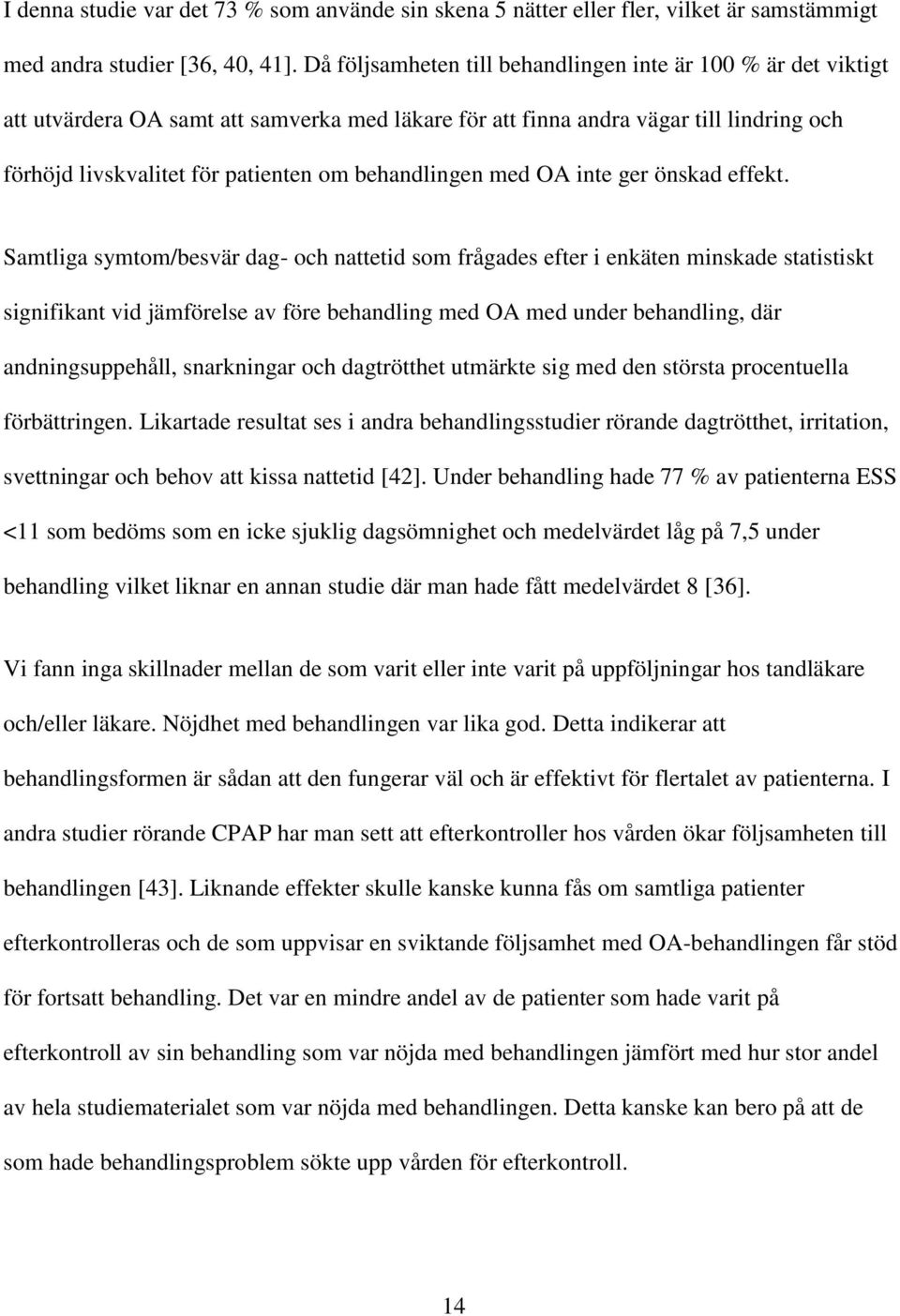 I denna studie var det 73 % som använde sin skena 5 nätter eller fler, vilket är samstämmigt med andra studier [36, 40, 41]. Då följsamheten till behandlingen inte är 100 % är det viktigt att utvärdera OA samt att samverka med läkare för att finna andra vägar till lindring och förhöjd livskvalitet för patienten om behandlingen med OA inte ger önskad effekt.

Samtliga symtom/besvär dag- och nattetid som frågades efter i enkäten minskade statistiskt signifikant vid jämförelse av före behandling med OA med under behandling, där andningsuppehåll, snarkningar och dagtrötthet utmärkte sig med den största procentuella förbättringen. Likartade resultat ses i andra behandlingsstudier rörande dagtrötthet, irritation, svettningar och behov att kissa nattetid [42]. Under behandling hade 77 % av patienterna ESS <11 som bedöms som en icke sjuklig dagsömnighet och medelvärdet låg på 7,5 under behandling vilket liknar en annan studie där man hade fått medelvärdet 8 [36].

Vi fann inga skillnader mellan de som varit eller inte varit på uppföljningar hos tandläkare och/eller läkare. Nöjdhet med behandlingen var lika god. Detta indikerar att behandlingsformen är sådan att den fungerar väl och är effektivt för flertalet av patienterna. I andra studier rörande CPAP har man sett att efterkontroller hos vården ökar följsamheten till behandlingen [43]. Liknande effekter skulle kanske kunna fås om samtliga patienter efterkontrolleras och de som uppvisar en sviktande följsamhet med OA-behandlingen får stöd för fortsatt behandling. Det var en mindre andel av de patienter som hade varit på efterkontroll av sin behandling som var nöjda med behandlingen jämfört med hur stor andel av hela studiematerialet som var nöjda med behandlingen. Detta kanske kan bero på att de som hade behandlingsproblem sökte upp vården för efterkontroll.

14